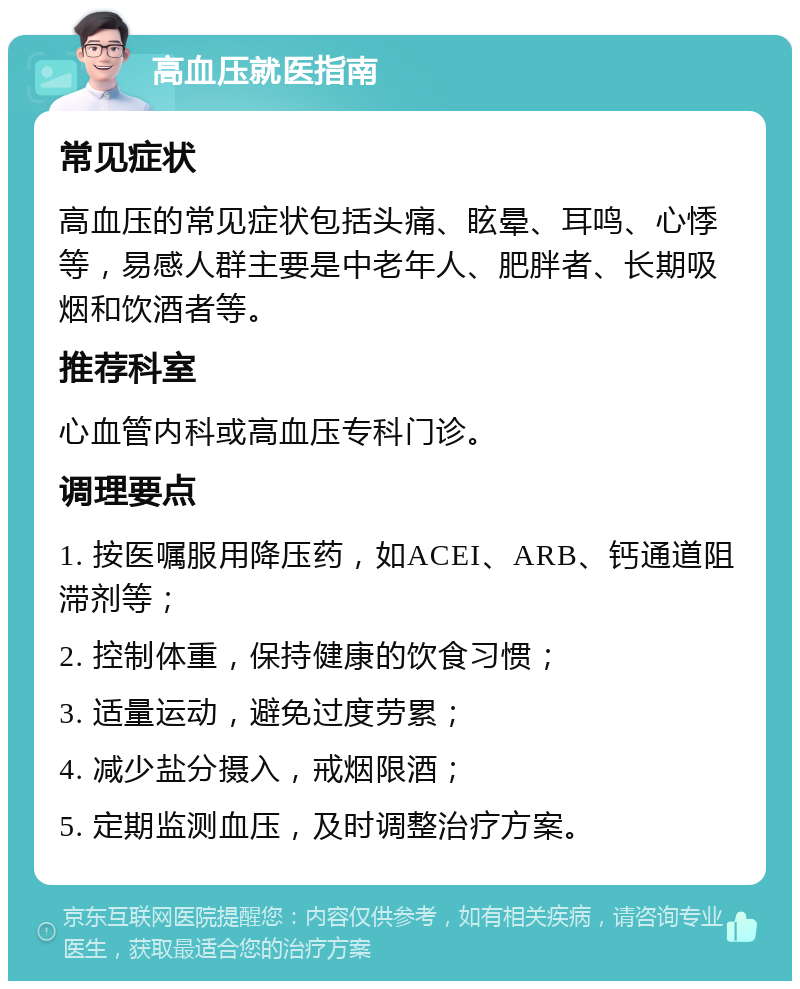 高血压就医指南

常见症状

高血压的常见症状包括头痛、眩晕、耳鸣、心悸等，易感人群主要是中老年人、肥胖者、长期吸烟和饮酒者等。

推荐科室

心血管内科或高血压专科门诊。

调理要点

1. 按医嘱服用降压药，如ACEI、ARB、钙通道阻滞剂等；

2. 控制体重，保持健康的饮食习惯；

3. 适量运动，避免过度劳累；

4. 减少盐分摄入，戒烟限酒；

5. 定期监测血压，及时调整治疗方案。

京东互联网医院提醒您：内容仅供参考，如有相关疾病，请咨询专业医生，获取最适合您的治疗方案